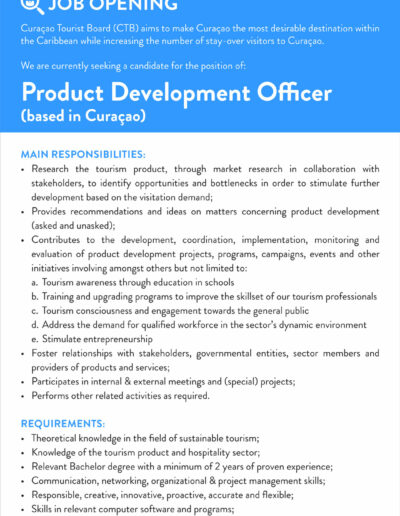 JOB OPENING

Curaçao Tourist Board (CTB) aims to make Curaçao the most desirable destination within the Caribbean while increasing the number of stay-over visitors to Curaçao.

We are currently seeking a candidate for the position of:

Product Development Officer
(based in Curaçao)

MAIN RESPONSIBILITIES:
• Research the tourism product, through market research in collaboration with stakeholders, to identify opportunities and bottlenecks in order to stimulate further development based on the visitation demand;
• Provides recommendations and ideas on matters concerning product development (asked and unasked);
• Contributes to the development, coordination, implementation, monitoring and evaluation of product development projects, programs, campaigns, events and other initiatives involving amongst others but not limited to:
a. Tourism awareness through education in schools
b. Training and upgrading programs to improve the skillset of our tourism professionals
c. Tourism consciousness and engagement towards the general public
d. Address the demand for qualified workforce in the sector's dynamic environment
e. Stimulate entrepreneurship
• Foster relationships with stakeholders, governmental entities, sector members and providers of products and services;
• Participates in internal & external meetings and (special) projects;
• Performs other related activities as required.

REQUIREMENTS:
• Theoretical knowledge in the field of sustainable tourism;
• Knowledge of the tourism product and hospitality sector;
• Relevant Bachelor degree with a minimum of 2 years of proven experience;
• Communication, networking, organizational & project management skills;
• Responsible, creative, innovative, proactive, accurate and flexible;
• Skills in relevant computer software and programs;